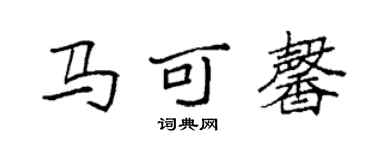 马可馨

词典网